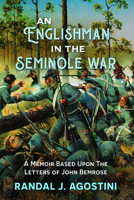 AN ENGLISHMAN IN THE SEMINOLE WAR

A MEMOIR BASED UPON THE LETTERS OF JOHN BEMROSE

RANDAL J. AGOSTINI